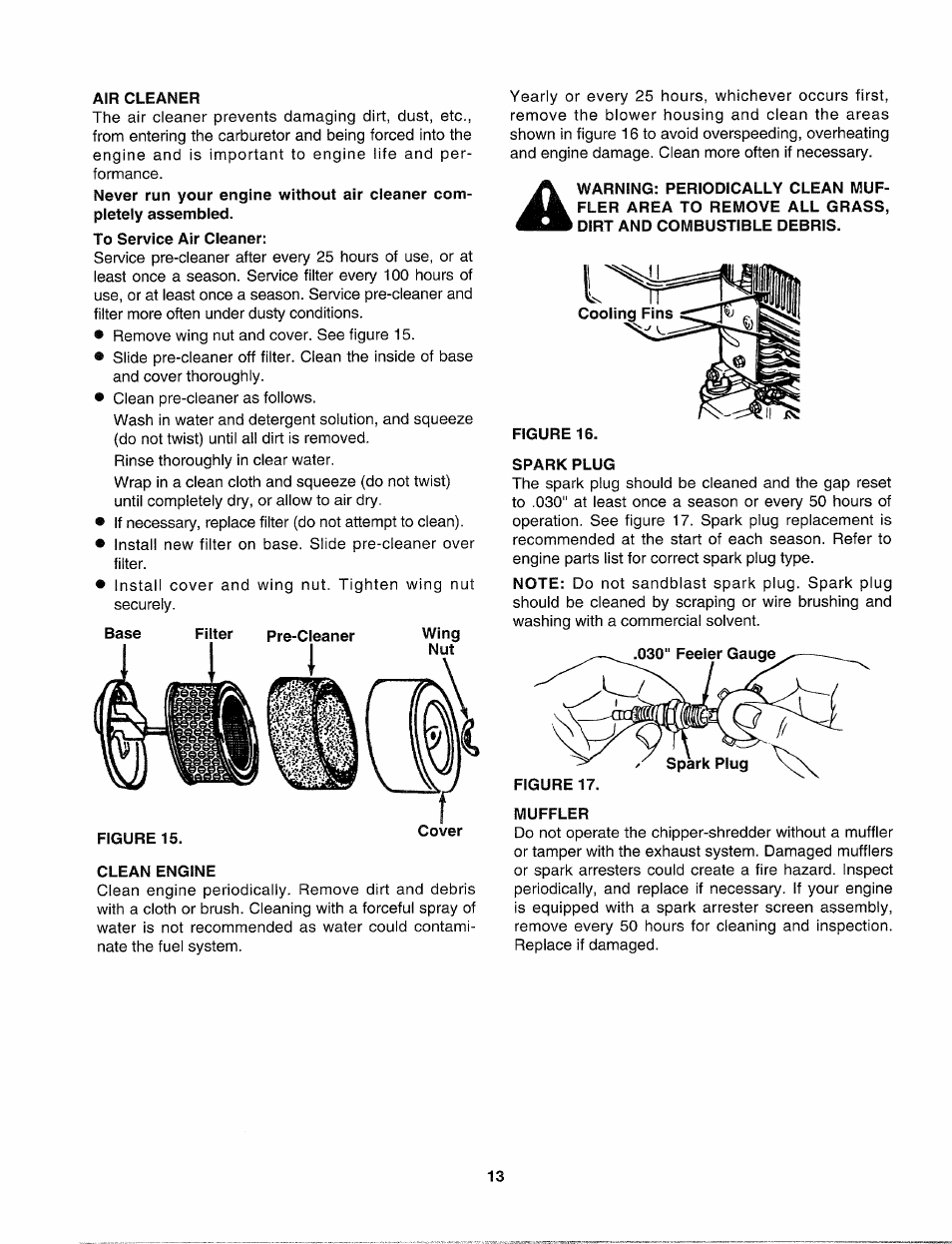 AIR CLEANER
The air cleaner prevents damaging dirt, dust, etc., from entering the carburetor and being forced into the engine and is important to engine life and performance.

Never run your engine without air cleaner completely assembled.

To Service Air Cleaner:
Service pre-cleaner after every 25 hours of use, or at least once a season. Service filter every 100 hours of use, or at least once a season. Service pre-cleaner and filter more often under dusty conditions.

● Remove wing nut and cover. See figure 15.
● Slide pre-cleaner off filter. Clean the inside of base and cover thoroughly.
● Clean pre-cleaner as follows.
Wash in water and detergent solution, and squeeze (do not twist) until all dirt is removed.
Rinse thoroughly in clear water.
Wrap in a clean cloth and squeeze (do not twist) until completely dry, or allow to air dry.
● If necessary, replace filter (do not attempt to clean).
● Install new filter on base. Slide pre-cleaner over filter.
● Install cover and wing nut. Tighten wing nut securely.

Base Filter Pre-Cleaner Wing Nut

Cover

FIGURE 15.

CLEAN ENGINE
Clean engine periodically. Remove dirt and debris with a cloth or brush. Cleaning with a forceful spray of water is not recommended as water could contaminate the fuel system.

Yearly or every 25 hours, whichever occurs first, remove the blower housing and clean the areas shown in figure 16 to avoid overspeeding, overheating and engine damage. Clean more often if necessary.

WARNING: PERIODICALLY CLEAN MUFFLER AREA TO REMOVE ALL GRASS, DIRT AND COMBUSTIBLE DEBRIS.

Cooling Fins

FIGURE 16.

SPARK PLUG
The spark plug should be cleaned and the gap reset to .030" at least once a season or every 50 hours of operation. See figure 17. Spark plug replacement is recommended at the start of each season. Refer to engine parts list for correct spark plug type.

NOTE: Do not sandblast spark plug. Spark plug should be cleaned by scraping or wire brushing and washing with a commercial solvent.

.030" Feeler Gauge

Spark Plug

FIGURE 17.

MUFFLER
Do not operate the chipper-shredder without a muffler or tamper with the exhaust system. Damaged mufflers or spark arresters could create a fire hazard. Inspect periodically, and replace if necessary. If your engine is equipped with a spark arrester screen assembly, remove every 50 hours for cleaning and inspection. Replace if damaged.

13